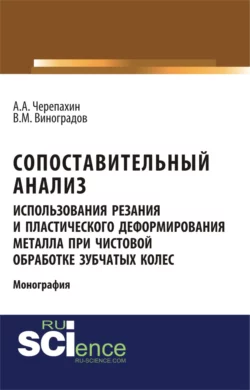 А.А. Черепахин
В.М. Виноградов

СОПОСТАВИТЕЛЬНЫЙ АНАЛИЗ
ИСПОЛЬЗОВАНИЯ РЕЗАНИЯ И ПЛАСТИЧЕСКОГО ДЕФОРМИРОВАНИЯ МЕТАЛЛА ПРИ ЧИСТОВОЙ ОБРАБОТКЕ ЗУБЧАТЫХ КОЛЕС

Монография

RU
SCIence
RU-SCIENCE.COM